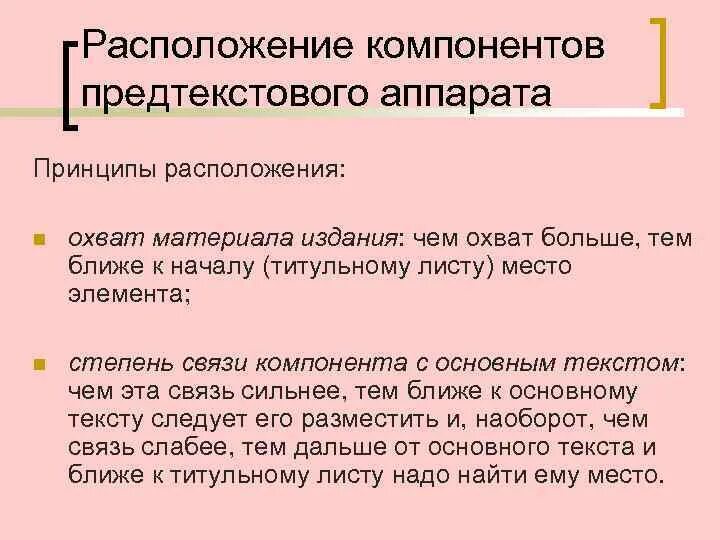 Расположение компонентов предтекстового аппарата

Принципы расположения:

• охват материала издания: чем охват больше, тем ближе к началу (титульному листу) место элемента;

• степень связи компонента с основным текстом: чем эта связь сильнее, тем ближе к основному тексту следует его разместить и, наоборот, чем связь слабее, тем дальше от основного текста и ближе к титульному листу надо найти ему место.